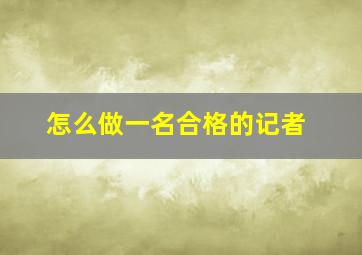 怎么做一名合格的记者